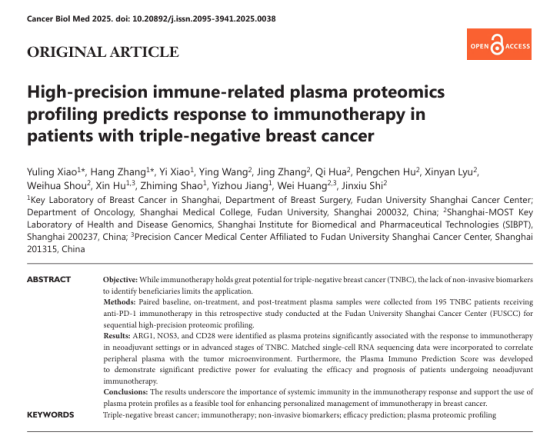 Cancer Biol Med 2025. doi: 10.20892/j.issn.2095-3941.2025.0038

ORIGINAL ARTICLE

OPEN ACCESS

High-precision immune-related plasma proteomics profiling predicts response to immunotherapy in patients with triple-negative breast cancer

Yuling Xiao$^{1*}$, Hang Zhang$^{1*}$, Yi Xiao$^{1}$, Ying Wang$^{2}$, Jing Zhang$^{2}$, Qi Hua$^{2}$, Pengchen Hu$^{2}$, Xinyan Lyu$^{2}$, Weihua Shou$^{2}$, Xin Hu$^{1,3}$, Zhiming Shao$^{1}$, Yizhou Jiang$^{1}$, Wei Huang$^{2,3}$, Jinxiu Shi$^{2}$

$^{1}$Key Laboratory of Breast Cancer in Shanghai, Department of Breast Surgery, Fudan University Shanghai Cancer Center; Department of Oncology, Shanghai Medical College, Fudan University, Shanghai 200032, China; $^{2}$Shanghai-MOST Key Laboratory of Health and Disease Genomics, Shanghai Institute for Biomedical and Pharmaceutical Technologies (SIBPT), Shanghai 200237, China; $^{3}$Precision Cancer Medical Center Affiliated to Fudan University Shanghai Cancer Center, Shanghai 201315, China

ABSTRACT

Objective: While immunotherapy holds great potential for triple-negative breast cancer (TNBC), the lack of non-invasive biomarkers to identify beneficiaries limits the application.

Methods: Paired baseline, on-treatment, and post-treatment plasma samples were collected from 195 TNBC patients receiving anti-PD-1 immunotherapy in this retrospective study conducted at the Fudan University Shanghai Cancer Center (FUSCC) for sequential high-precision proteomic profiling.

Results: ARG1, NOS3, and CD28 were identified as plasma proteins significantly associated with the response to immunotherapy in neoadjuvant settings or in advanced stages of TNBC. Matched single-cell RNA sequencing data were incorporated to correlate peripheral plasma with the tumor microenvironment. Furthermore, the Plasma Immuno Prediction Score was developed to demonstrate significant predictive power for evaluating the efficacy and prognosis of patients undergoing neoadjuvant immunotherapy.

Conclusions: The results underscore the importance of systemic immunity in the immunotherapy response and support the use of plasma protein profiles as a feasible tool for enhancing personalized management of immunotherapy in breast cancer.

KEYWORDS

Triple-negative breast cancer; immunotherapy; non-invasive biomarkers; efficacy prediction; plasma proteomic profiling